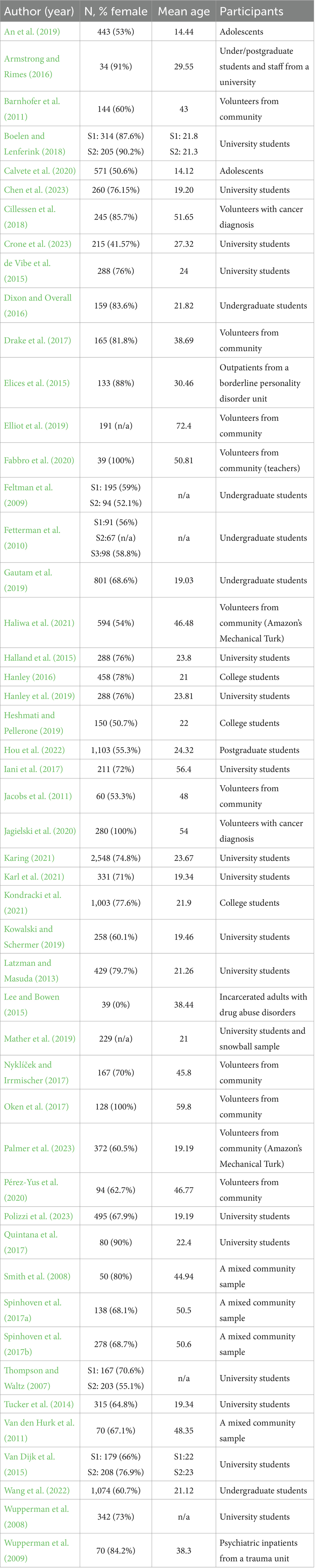 | Author (year) | N, % female | Mean age | Participants |
|---|---|---|---|
| An et al. (2019) | 443 (53%) | 14.44 | Adolescents |
| Armstrong and Rimes (2016) | 34 (91%) | 29.55 | Under/postgraduate students and staff from a university |
| Barnhofer et al. (2011) | 144 (60%) | 43 | Volunteers from community |
| Boelen and Lenferink (2018) | S1: 314 (87.6%) S2: 205 (90.2%) | S1: 21.8 S2: 21.3 | University students |
| Calvete et al. (2020) | 571 (50.6%) | 14.12 | Adolescents |
| Chen et al. (2023) | 260 (76.15%) | 19.20 | University students |
| Cillessen et al. (2018) | 245 (85.7%) | 51.65 | Volunteers with cancer diagnosis |
| Crone et al. (2023) | 215 (41.57%) | 27.32 | University students |
| de Vibe et al. (2015) | 288 (76%) | 24 | University students |
| Dixon and Overall (2016) | 159 (83.6%) | 21.82 | Undergraduate students |
| Drake et al. (2017) | 165 (81.8%) | 38.69 | Volunteers from community |
| Elices et al. (2015) | 133 (88%) | 30.46 | Outpatients from a borderline personality disorder unit |
| Elliot et al. (2019) | 191 (n/a) | 72.4 | Volunteers from community |
| Fabbro et al. (2020) | 39 (100%) | 50.81 | Volunteers from community (teachers) |
| Feltman et al. (2009) | S1: 195 (59%) S2: 94 (52.1%) | n/a | Undergraduate students |
| Fetterman et al. (2010) | S1:91 (56%) S2:67 (n/a) S3:98 (58.8%) | n/a | Undergraduate students |
| Gautam et al. (2019) | 801 (68.6%) | 19.03 | Undergraduate students |
| Haliwa et al. (2021) | 594 (54%) | 46.48 | Volunteers from community (Amazon's Mechanical Turk) |
| Halland et al. (2015) | 288 (76%) | 23.8 | University students |
| Hanley (2016) | 458 (78%) | 21 | College students |
| Hanley et al. (2019) | 288 (76%) | 23.81 | University students |
| Heshmati and Pellerone (2019) | 150 (50.7%) | 22 | College students |
| Hou et al. (2022) | 1,103 (55.3%) | 24.32 | Postgraduate students |
| Iani et al. (2017) | 211 (72%) | 56.4 | University students |
| Jacobs et al. (2011) | 60 (53.3%) | 48 | Volunteers from community |
| Jagielski et al. (2020) | 280 (100%) | 54 | Volunteers with cancer diagnosis |
| Karing (2021) | 2,548 (74.8%) | 23.67 | University students |
| Karl et al. (2021) | 331 (71%) | 19.34 | University students |
| Kondracki et al. (2021) | 1,003 (77.6%) | 21.9 | College students |
| Kowalski and Schermer (2019) | 258 (60.1%) | 19.46 | University students |
| Latzman and Masuda (2013) | 429 (79.7%) | 21.26 | University students |
| Lee and Bowen (2015) | 39 (0%) | 38.44 | Incarcerated adults with drug abuse disorders |
| Mather et al. (2019) | 229 (n/a) | 21 | University students and snowball sample |
| Nyklíček and Irrmischer (2017) | 167 (70%) | 45.8 | Volunteers from community |
| Oken et al. (2017) | 128 (100%) | 59.8 | Volunteers from community |
| Palmer et al. (2023) | 372 (60.5%) | 19.19 | Volunteers from community (Amazon's Mechanical Turk) |
| Pérez-Yus et al. (2020) | 94 (62.7%) | 46.77 | Volunteers from community |
| Polizzi et al. (2023) | 495 (67.9%) | 19.19 | University students |
| Quintana et al. (2017) | 80 (90%) | 22.4 | University students |
| Smith et al. (2008) | 50 (80%) | 44.94 | A mixed community sample |
| Spinhoven et al. (2017a) | 138 (68.1%) | 50.5 | A mixed community sample |
| Spinhoven et al. (2017b) | 278 (68.7%) | 50.6 | A mixed community sample |
| Thompson and Waltz (2007) | S1: 167 (70.6%) S2: 203 (55.1%) | n/a | University students |
| Tucker et al. (2014) | 315 (64.8%) | 19.34 | University students |
| Van den Hurk et al. (2011) | 70 (67.1%) | 48.35 | A mixed community sample |
| Van Dijk et al. (2015) | S1: 179 (66%) S2: 208 (76.9%) | S1:22 S2:23 | University students |
| Wang et al. (2022) | 1,074 (60.7%) | 21.12 | Undergraduate students |
| Wupperman et al. (2008) | 342 (73%) | n/a | University students |
| Wupperman et al. (2009) | 70 (84.2%) | 38.3 | Psychiatric inpatients from a trauma unit |